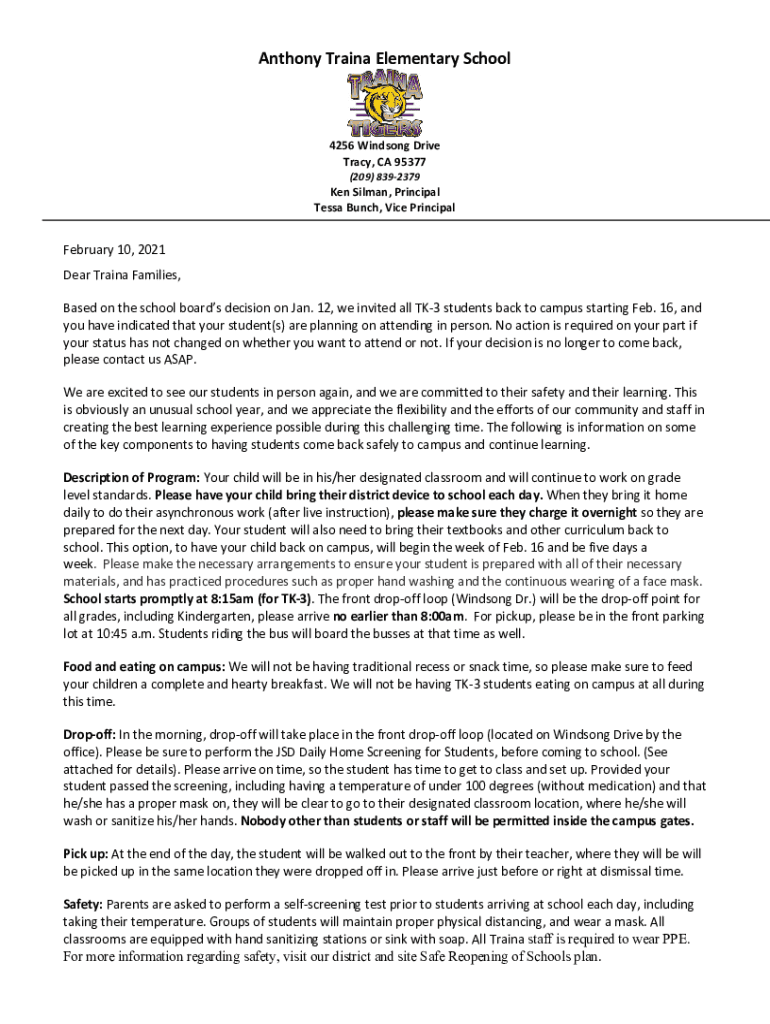 Anthony Traina Elementary School

TRAINA
TIGERS

4256 Windsong Drive
Tracy, CA 95377
(209) 839-2379
Ken Silman, Principal
Tessa Bunch, Vice Principal

February 10, 2021

Dear Traina Families,

Based on the school board's decision on Jan. 12, we invited all TK-3 students back to campus starting Feb. 16, and you have indicated that your student(s) are planning on attending in person. No action is required on your part if your status has not changed on whether you want to attend or not. If your decision is no longer to come back, please contact us ASAP.

We are excited to see our students in person again, and we are committed to their safety and their learning. This is obviously an unusual school year, and we appreciate the flexibility and the efforts of our community and staff in creating the best learning experience possible during this challenging time. The following is information on some of the key components to having students come back safely to campus and continue learning.

Description of Program: Your child will be in his/her designated classroom and will continue to work on grade level standards. Please have your child bring their district device to school each day. When they bring it home daily to do their asynchronous work (after live instruction), please make sure they charge it overnight so they are prepared for the next day. Your student will also need to bring their textbooks and other curriculum back to school. This option, to have your child back on campus, will begin the week of Feb. 16 and be five days a week. Please make the necessary arrangements to ensure your student is prepared with all of their necessary materials, and has practiced procedures such as proper hand washing and the continuous wearing of a face mask. School starts promptly at 8:15am (for TK-3). The front drop-off loop (Windsong Dr.) will be the drop-off point for all grades, including Kindergarten, please arrive no earlier than 8:00am. For pickup, please be in the front parking lot at 10:45 a.m. Students riding the bus will board the busses at that time as well.

Food and eating on campus: We will not be having traditional recess or snack time, so please make sure to feed your children a complete and hearty breakfast. We will not be having TK-3 students eating on campus at all during this time.

Drop-off: In the morning, drop-off will take place in the front drop-off loop (located on Windsong Drive by the office). Please be sure to perform the JSD Daily Home Screening for Students, before coming to school. (See attached for details). Please arrive on time, so the student has time to get to class and set up. Provided your student passed the screening, including having a temperature of under 100 degrees (without medication) and that he/she has a proper mask on, they will be clear to go to their designated classroom location, where he/she will wash or sanitize his/her hands. Nobody other than students or staff will be permitted inside the campus gates.

Pick up: At the end of the day, the student will be walked out to the front by their teacher, where they will be will be picked up in the same location they were dropped off in. Please arrive just before or right at dismissal time.

Safety: Parents are asked to perform a self-screening test prior to students arriving at school each day, including taking their temperature. Groups of students will maintain proper physical distancing, and wear a mask. All classrooms are equipped with hand sanitizing stations or sink with soap. All Traina staff is required to wear PPE. For more information regarding safety, visit our district and site Safe Reopening of Schools plan.